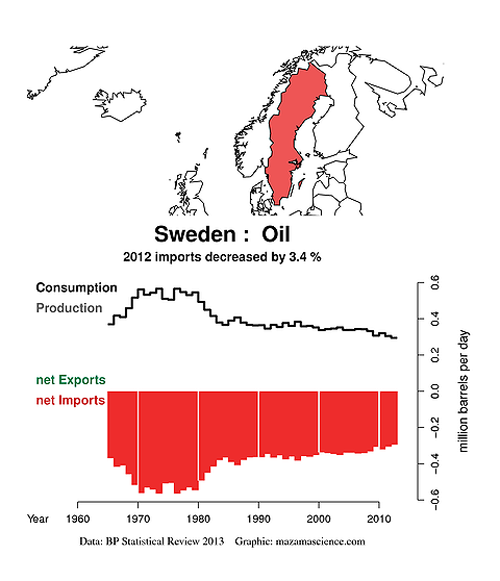 Sweden : Oil
2012 imports decreased by 3.4 %

Consumption
Production

net Exports
net Imports

0.6
0.4
0.2
0.0
−0.2
−0.4
−0.6
million barrels per day

Year 1960 1970 1980 1990 2000 2010

Data: BP Statistical Review 2013 Graphic: mazamascience.com